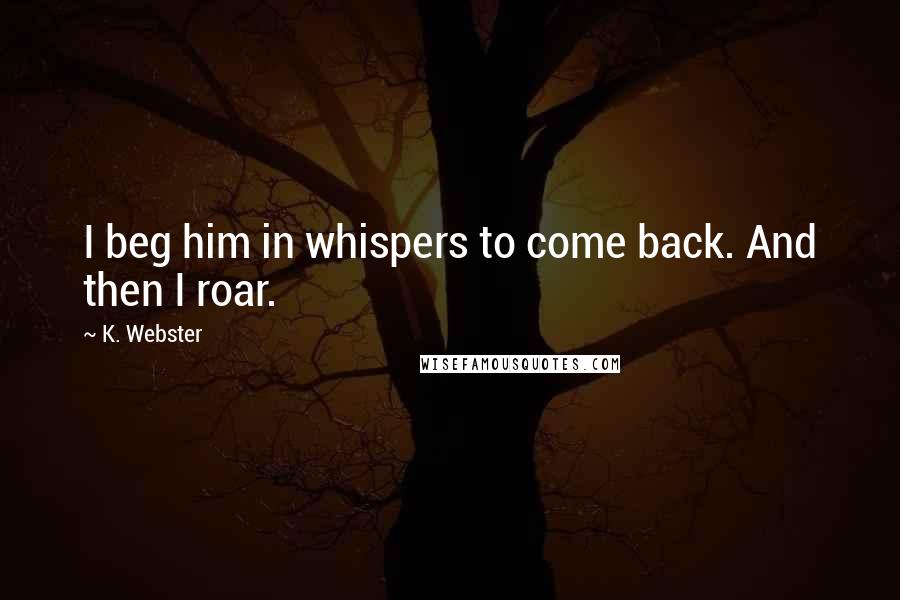 I beg him in whispers to come back. And then I roar.

~ K. Webster

WISEFAMOUSQUOTES.COM